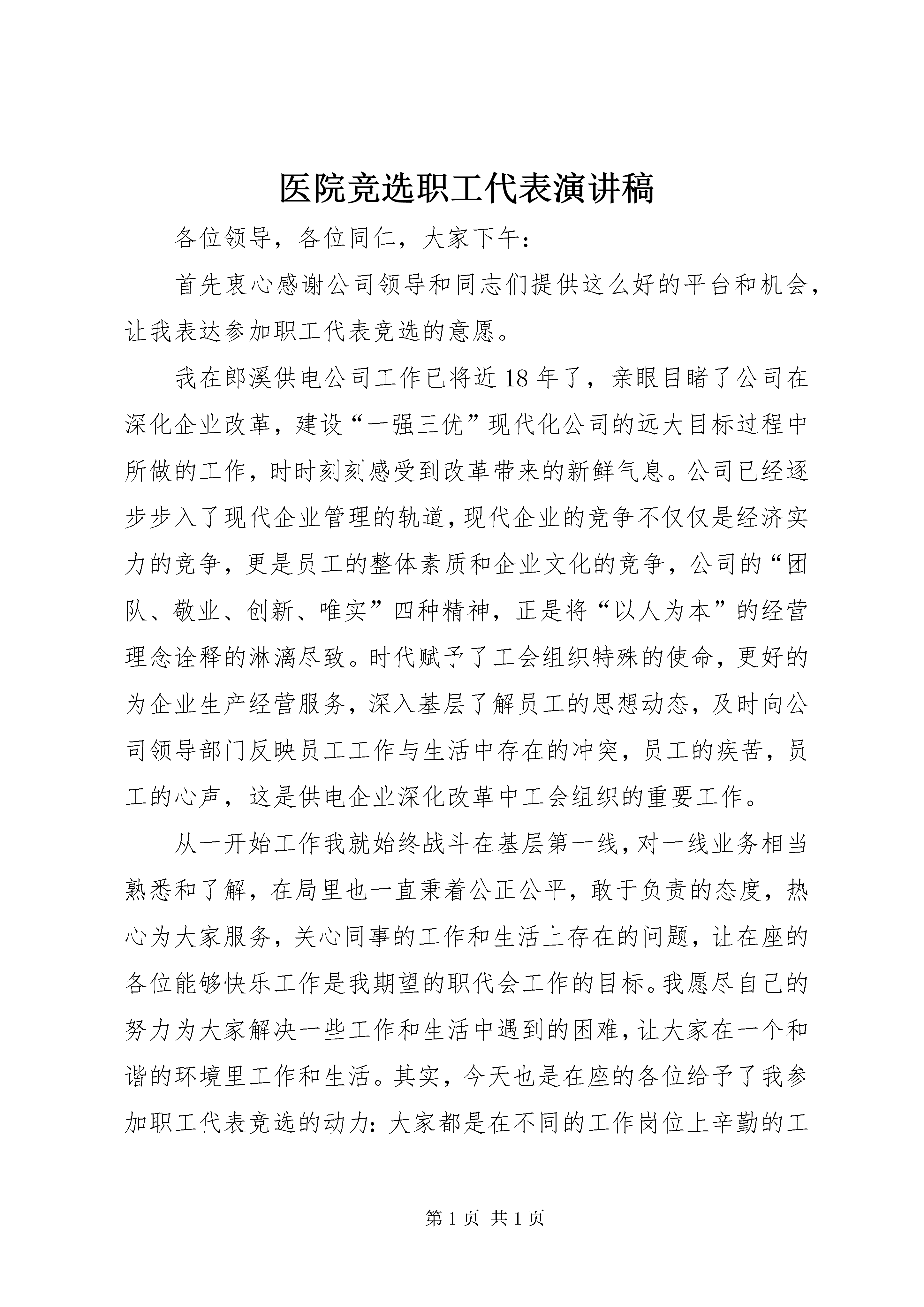 医院竞选职工代表演讲稿

各位领导，各位同仁，大家下午：

首先衷心感谢公司领导和同志们提供这么好的平台和机会，让我表达参加职工代表竞选的意愿。

我在郎溪供电公司工作已将近18年了，亲眼目睹了公司在深化企业改革，建设“一强三优”现代化公司的远大目标过程中所做的工作，时时刻刻感受到改革带来的新鲜气息。公司已经逐步步入了现代企业管理的轨道，现代企业的竞争不仅仅是经济实力的竞争，更是员工的整体素质和企业文化的竞争，公司的“团队、敬业、创新、唯实”四种精神，正是将“以人为本”的经营理念诠释的淋漓尽致。时代赋予了工会组织特殊的使命，更好的为企业生产经营服务，深入基层了解员工的思想动态，及时向公司领导部门反映员工工作与生活中存在的冲突，员工的疾苦，员工的心声，这是供电企业深化改革中工会组织的重要工作。

从一开始工作我就始终战斗在基层第一线，对一线业务相当熟悉和了解，在局里也一直秉着公正公平，敢于负责的态度，热心为大家服务，关心同事的工作和生活上存在的问题，让在座的各位能够快乐工作是我期望的职代会工作的目标。我愿尽自己的努力为大家解决一些工作和生活中遇到的困难，让大家在一个和谐的环境里工作和生活。其实，今天也是在座的各位给予了我参加职工代表竞选的动力：大家都是在不同的工作岗位上辛勤的工

第1页 共1页